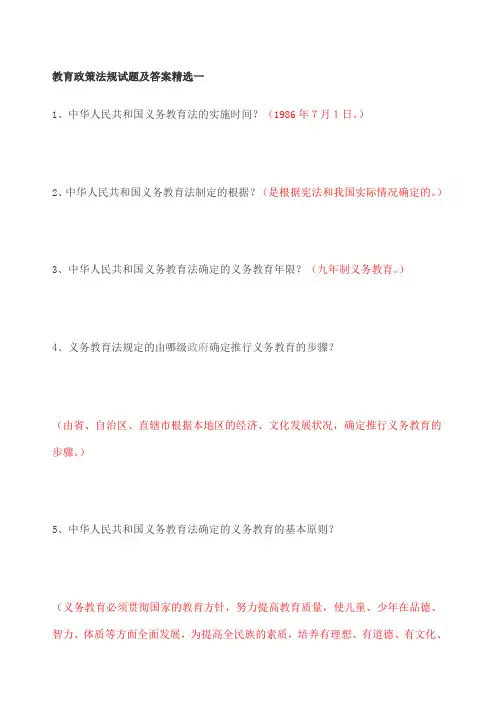 教育政策法规试题及答案精选一

1、中华人民共和国义务教育法的实施时间？（1986年7月1日。）

2、中华人民共和国义务教育法制定的根据？（是根据宪法和我国实际情况确定的。）

3、中华人民共和国义务教育法确定的义务教育年限？（九年制义务教育。）

4、义务教育法规定的由哪级政府确定推行义务教育的步骤？

（由省、自治区、直辖市根据本地区的经济、文化发展状况，确定推行义务教育的步骤。）

5、中华人民共和国义务教育法确定的义务教育的基本原则？

（义务教育必须贯彻国家的教育方针，努力提高教育质量，使儿童、少年在品德、智力、体质等方面全面发展，为提高全民族的素质，培养有理想、有道德、有文化、